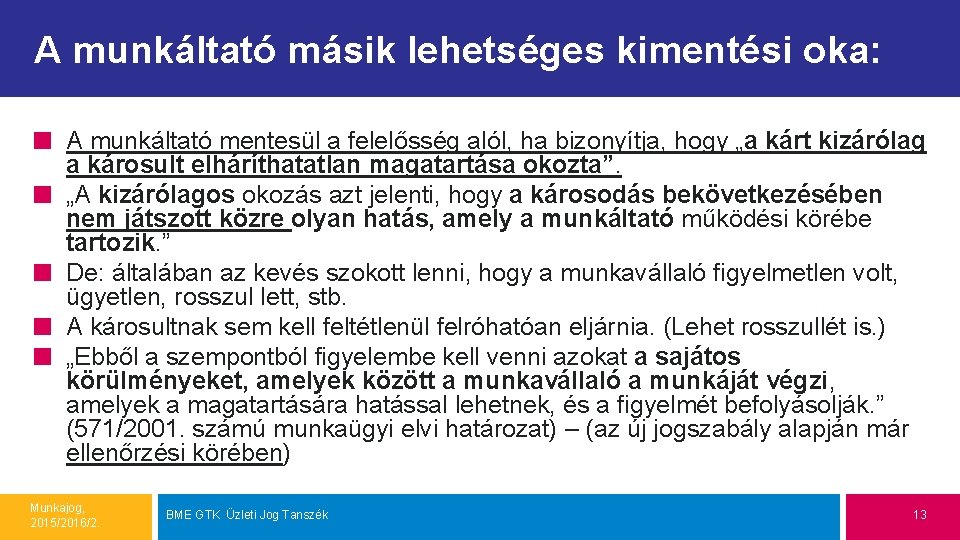 A munkáltató másik lehetséges kimentési oka:

A munkáltató mentesül a felelősség alól, ha bizonyítja, hogy „a kárt kizárólag a károsult elháríthatatlan magatartása okozta”.

„A kizárólagos okozás azt jelenti, hogy a károsodás bekövetkezésében nem játszott közre olyan hatás, amely a munkáltató működési körébe tartozik.”

De: általában az kevés szokott lenni, hogy a munkavállaló figyelmetlen volt, ügyetlen, rosszul lett, stb.

A károsultnak sem kell feltétlenül felróhatóan eljárnia. (Lehet rosszullét is.)

„Ebből a szempontból figyelembe kell venni azokat a sajátos körülményeket, amelyek között a munkavállaló a munkáját végzi, amelyek a magatartására hatással lehetnek, és a figyelmét befolyásolják.” (571/2001. számú munkaügyi elvi határozat) – (az új jogszabály alapján már ellenőrzési körében)

Munkajog, 2015/2016/2.

BME GTK Üzleti Jog Tanszék

13